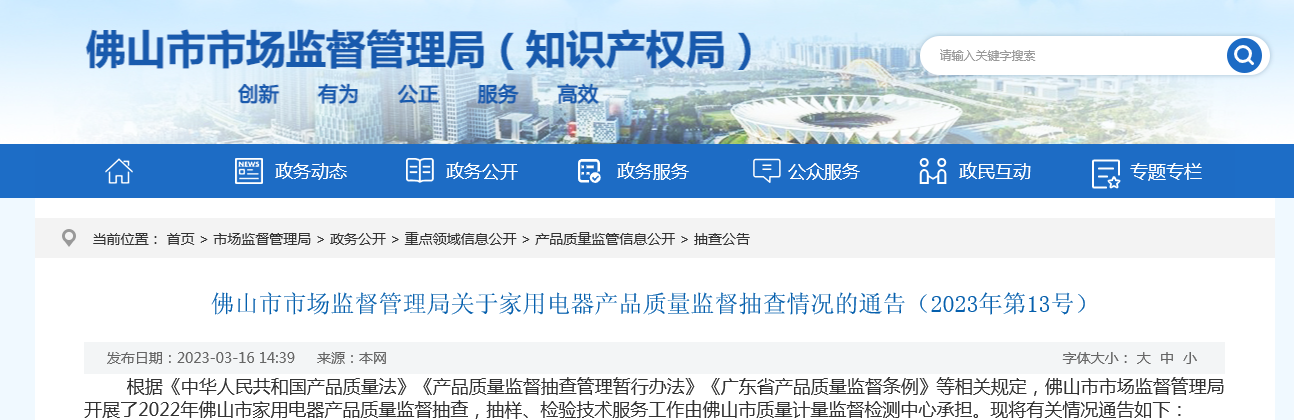 佛山市市场监督管理局（知识产权局）

创新　有为　公正　服务　高效

请输入关键字搜索

政务动态　政务公开　政务服务　公众服务　政民互动　专题专栏

当前位置： 首页 > 市场监督管理局 > 政务公开 > 重点领域信息公开 > 产品质量监管信息公开 > 抽查公告

佛山市市场监督管理局关于家用电器产品质量监督抽查情况的通告（2023年第13号）

发布日期：2023-03-16 14:39　来源：本网　字体大小： 大 中 小

根据《中华人民共和国产品质量法》《产品质量监督抽查管理暂行办法》《广东省产品质量监督条例》等相关规定，佛山市市场监督管理局开展了2022年佛山市家用电器产品质量监督抽查，抽样、检验技术服务工作由佛山市质量计量监督检测中心承担。现将有关情况通告如下：